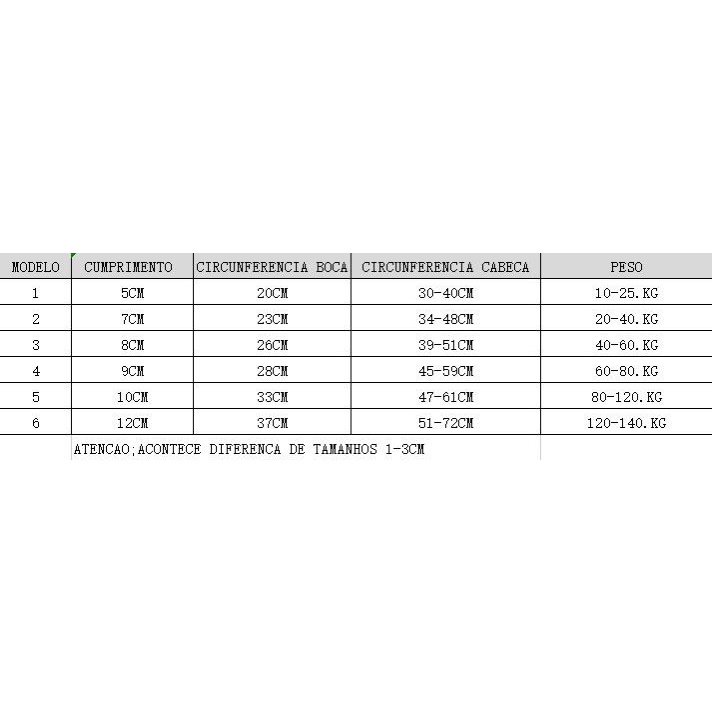 | MODELO | CUMPRIMENTO | CIRCUNFERENCIA BOCA | CIRCUNFERENCIA CABECA | PESO |
|---|---|---|---|---|
| 1 | 5CM | 20CM | 30-40CM | 10-25.KG |
| 2 | 7CM | 23CM | 34-48CM | 20-40.KG |
| 3 | 8CM | 26CM | 39-51CM | 40-60.KG |
| 4 | 9CM | 28CM | 45-59CM | 60-80.KG |
| 5 | 10CM | 33CM | 47-61CM | 80-120.KG |
| 6 | 12CM | 37CM | 51-72CM | 120-140.KG |

ATENCAO;ACONTECE DIFERENCA DE TAMANHOS 1-3CM